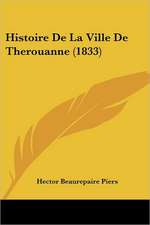 Histoire De La Ville De Therouanne (1833)

Hector Beaurepaire Piers